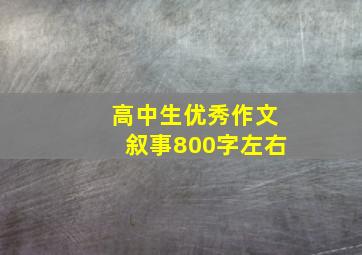 高中生优秀作文
叙事800字左右